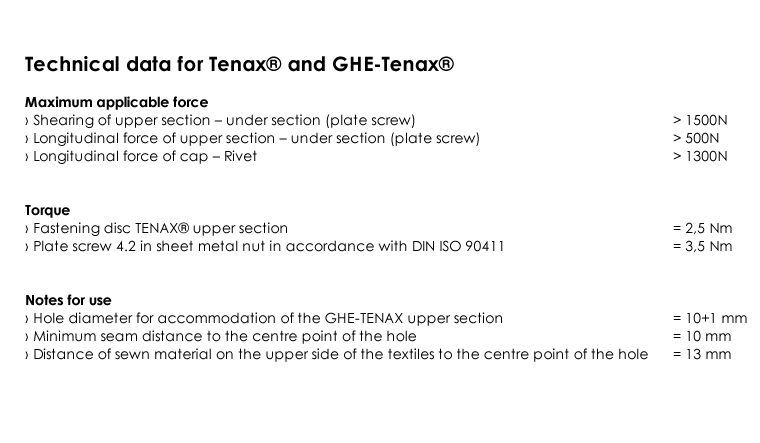 Technical data for Tenax® and GHE-Tenax®

Maximum applicable force
› Shearing of upper section – under section (plate screw) > 1500N
› Longitudinal force of upper section – under section (plate screw) > 500N
› Longitudinal force of cap – Rivet > 1300N

Torque
› Fastening disc TENAX® upper section = 2,5 Nm
› Plate screw 4.2 in sheet metal nut in accordance with DIN ISO 90411 = 3,5 Nm

Notes for use
› Hole diameter for accommodation of the GHE-TENAX upper section = 10+1 mm
› Minimum seam distance to the centre point of the hole = 10 mm
› Distance of sewn material on the upper side of the textiles to the centre point of the hole = 13 mm